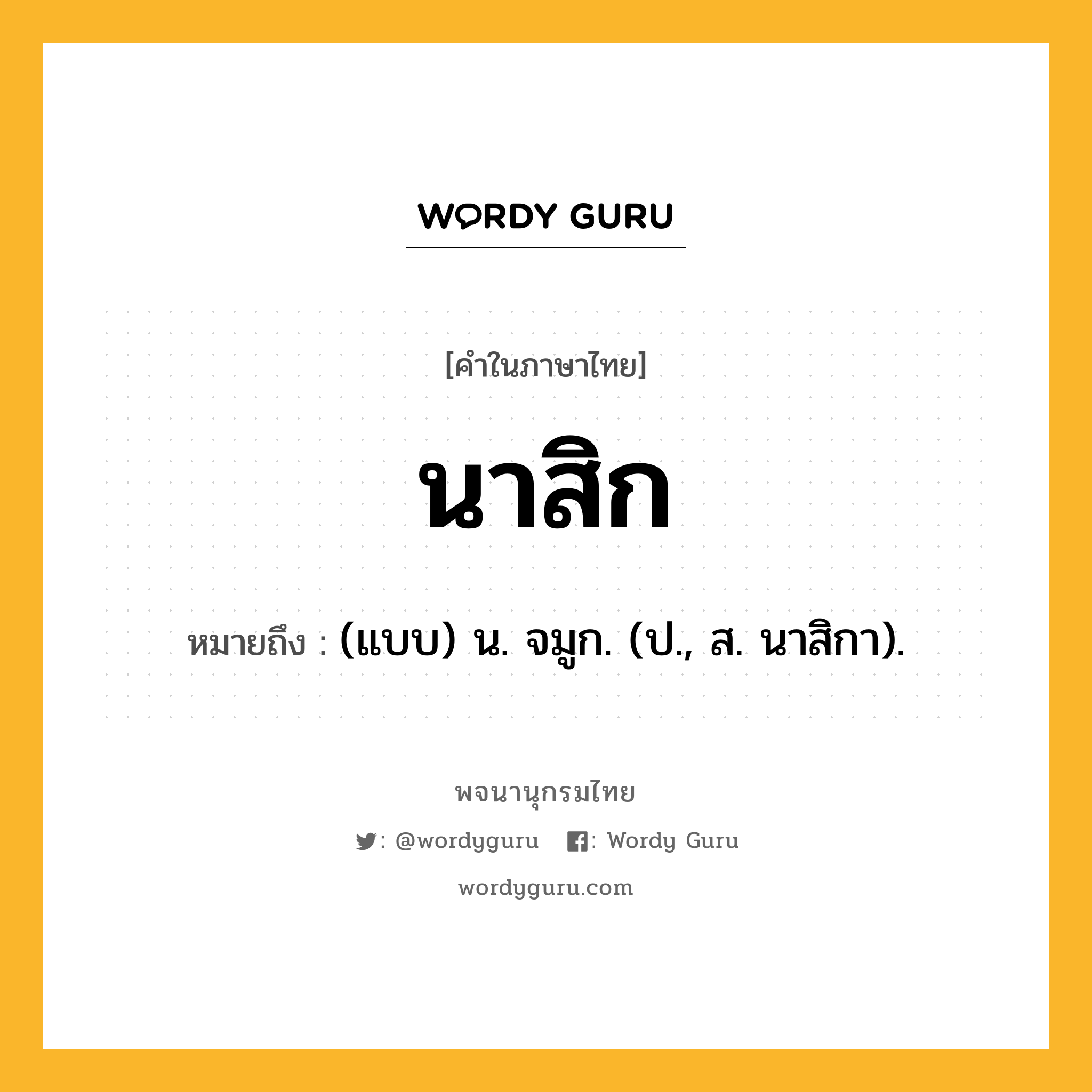 WORDY GURU

[คำในภาษาไทย]

นาสิก

หมายถึง : (แบบ) น. จมูก. (ป., ส. นาสิกา).

พจนานุกรมไทย

: @wordyguru : Wordy Guru

wordyguru.com